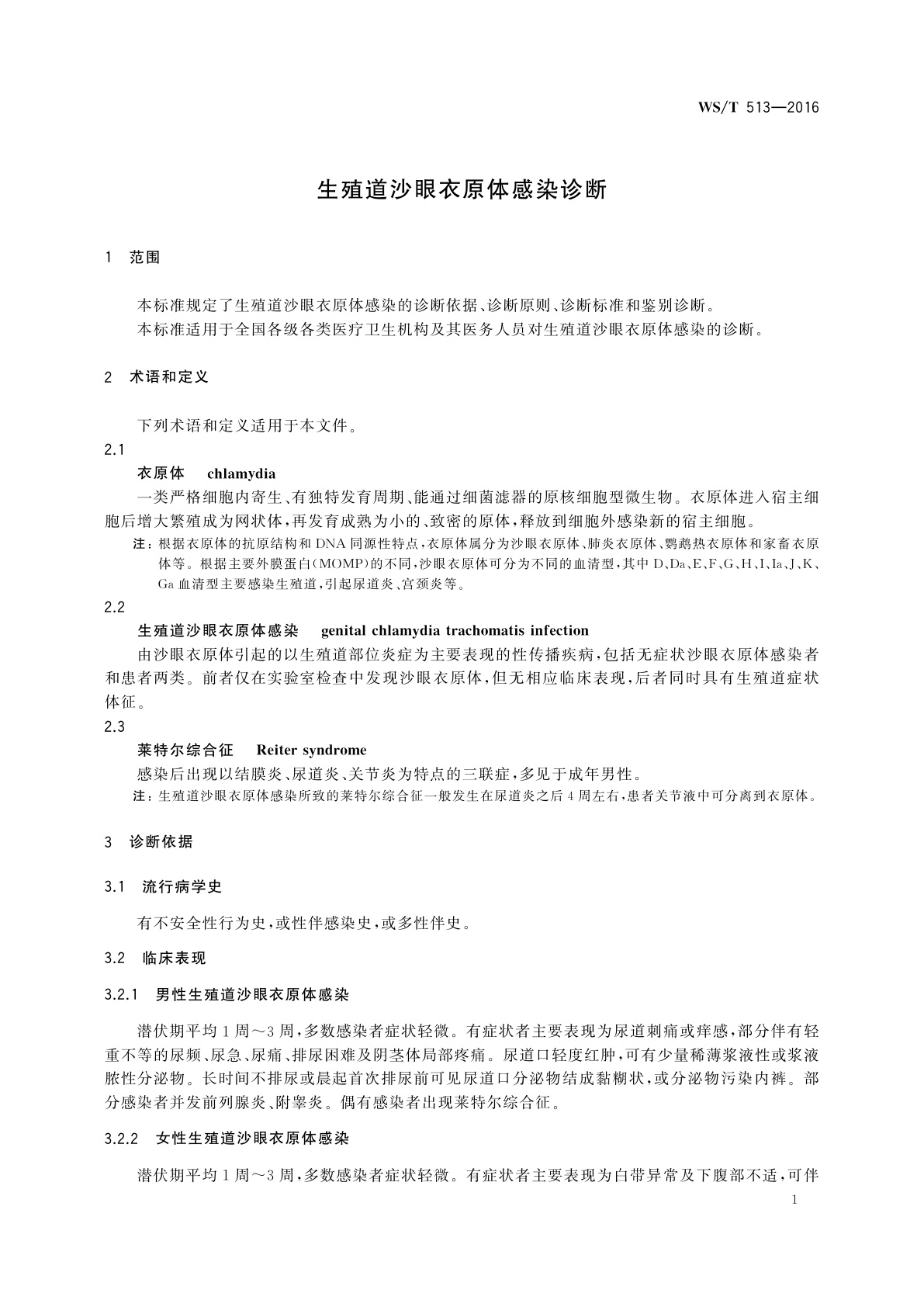 WS/T 513—2016

生殖道沙眼衣原体感染诊断

1 范围

本标准规定了生殖道沙眼衣原体感染的诊断依据、诊断原则、诊断标准和鉴别诊断。

本标准适用于全国各级各类医疗卫生机构及其医务人员对生殖道沙眼衣原体感染的诊断。

2 术语和定义

下列术语和定义适用于本文件。

2.1

衣原体 chlamydia

一类严格细胞内寄生、有独特发育周期、能通过细菌滤器的原核细胞型微生物。衣原体进入宿主细胞后增大繁殖成为网状体，再发育成熟为小的、致密的原体，释放到细胞外感染新的宿主细胞。

注：根据衣原体的抗原结构和DNA同源性特点，衣原体属分为沙眼衣原体、肺炎衣原体、鹦鹉热衣原体和家畜衣原体等。根据主要外膜蛋白(MOMP)的不同，沙眼衣原体可分为不同的血清型，其中D、Da、E、F、G、H、I、Ia、J、K、Ga血清型主要感染生殖道，引起尿道炎、宫颈炎等。

2.2

生殖道沙眼衣原体感染 genital chlamydia trachomatis infection

由沙眼衣原体引起的以生殖道部位炎症为主要表现的性传播疾病，包括无症状沙眼衣原体感染者和患者两类。前者仅在实验室检查中发现沙眼衣原体，但无相应临床表现，后者同时具有生殖道症状体征。

2.3

莱特尔综合征 Reiter syndrome

感染后出现以结膜炎、尿道炎、关节炎为特点的三联症，多见于成年男性。

注：生殖道沙眼衣原体感染所致的莱特尔综合征一般发生在尿道炎之后4周左右，患者关节液中可分离到衣原体。

3 诊断依据

3.1 流行病学史

有不安全性行为史，或性伴感染史，或多性伴史。

3.2 临床表现

3.2.1 男性生殖道沙眼衣原体感染

潜伏期平均1周～3周，多数感染者症状轻微。有症状者主要表现为尿道刺痛或痒感，部分伴有轻重不等的尿频、尿急、尿痛、排尿困难及阴茎体局部疼痛。尿道口轻度红肿，可有少量稀薄浆液性或浆液脓性分泌物。长时间不排尿或晨起首次排尿前可见尿道口分泌物结成黏糊状，或分泌物污染内裤。部分感染者并发前列腺炎、附睾炎。偶有感染者出现莱特尔综合征。

3.2.2 女性生殖道沙眼衣原体感染

潜伏期平均1周～3周，多数感染者症状轻微。有症状者主要表现为白带异常及下腹部不适，可伴

1